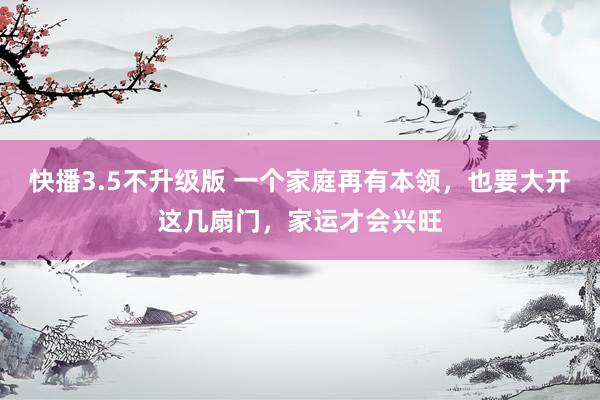 快播3.5不升级版 一个家庭再有本领，也要大开这几扇门，家运才会兴旺